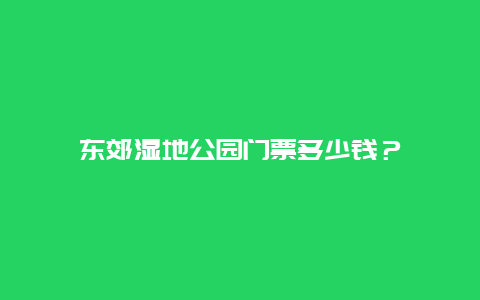 东郊湿地公园门票多少钱？